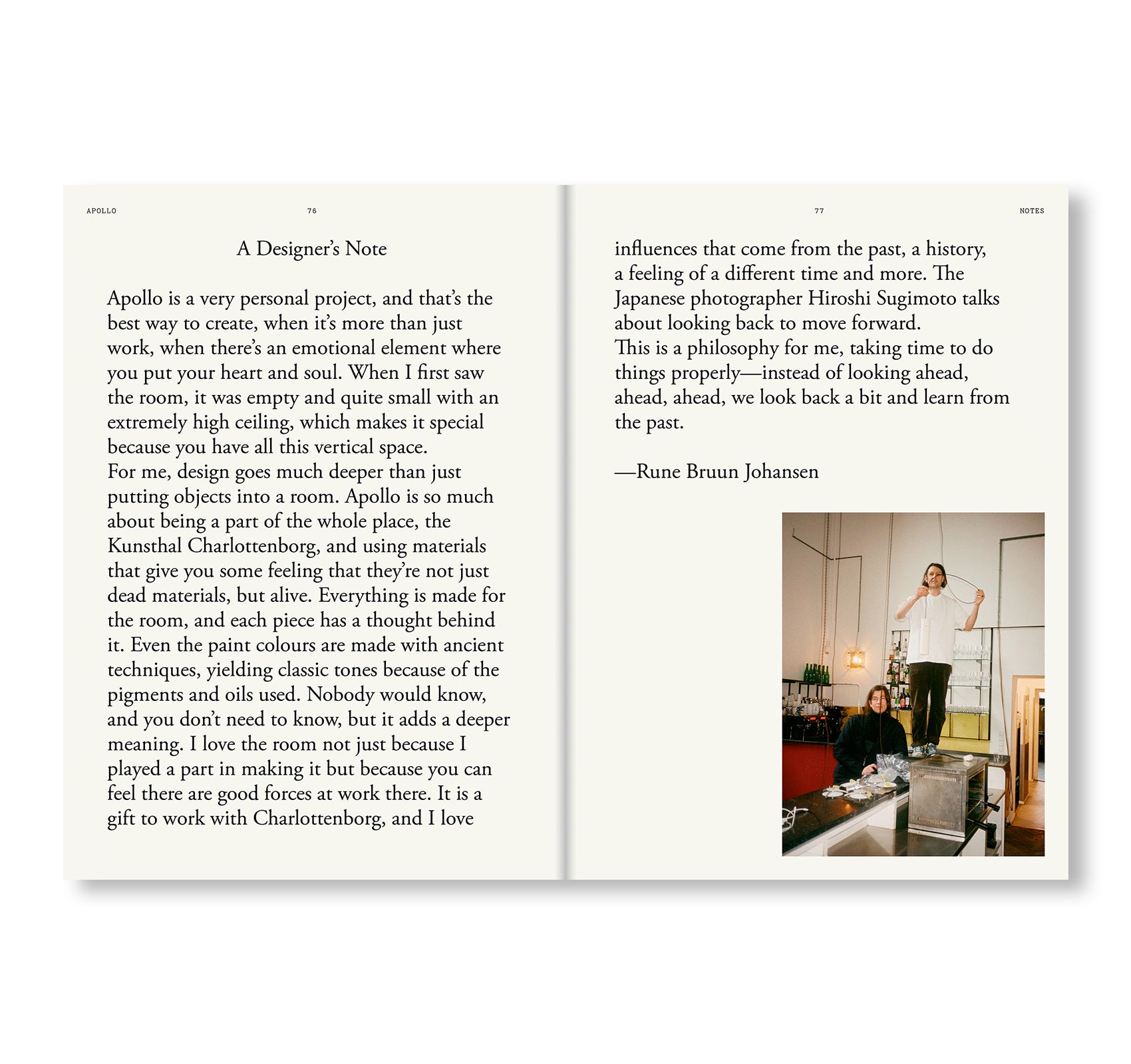 APOLLO 76

A Designer's Note

Apollo is a very personal project, and that's the best way to create, when it's more than just work, when there's an emotional element where you put your heart and soul. When I first saw the room, it was empty and quite small with an extremely high ceiling, which makes it special because you have all this vertical space.
For me, design goes much deeper than just putting objects into a room. Apollo is so much about being a part of the whole place, the Kunsthal Charlottenborg, and using materials that give you some feeling that they're not just dead materials, but alive. Everything is made for the room, and each piece has a thought behind it. Even the paint colours are made with ancient techniques, yielding classic tones because of the pigments and oils used. Nobody would know, and you don't need to know, but it adds a deeper meaning. I love the room not just because I played a part in making it but because you can feel there are good forces at work there. It is a gift to work with Charlottenborg, and I love

77 NOTES

influences that come from the past, a history, a feeling of a different time and more. The Japanese photographer Hiroshi Sugimoto talks about looking back to move forward.
This is a philosophy for me, taking time to do things properly—instead of looking ahead, ahead, ahead, we look back a bit and learn from the past.

—Rune Bruun Johansen